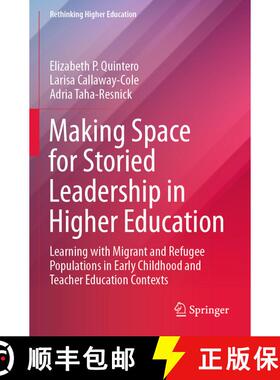 Rethinking Higher Education

Elizabeth P. Quintero
Larisa Callaway-Cole
Adria Taha-Resnick

Making Space for Storied Leadership in Higher Education

Learning with Migrant and Refugee Populations in Early Childhood and Teacher Education Contexts

Springer

顺丰包邮

正版保